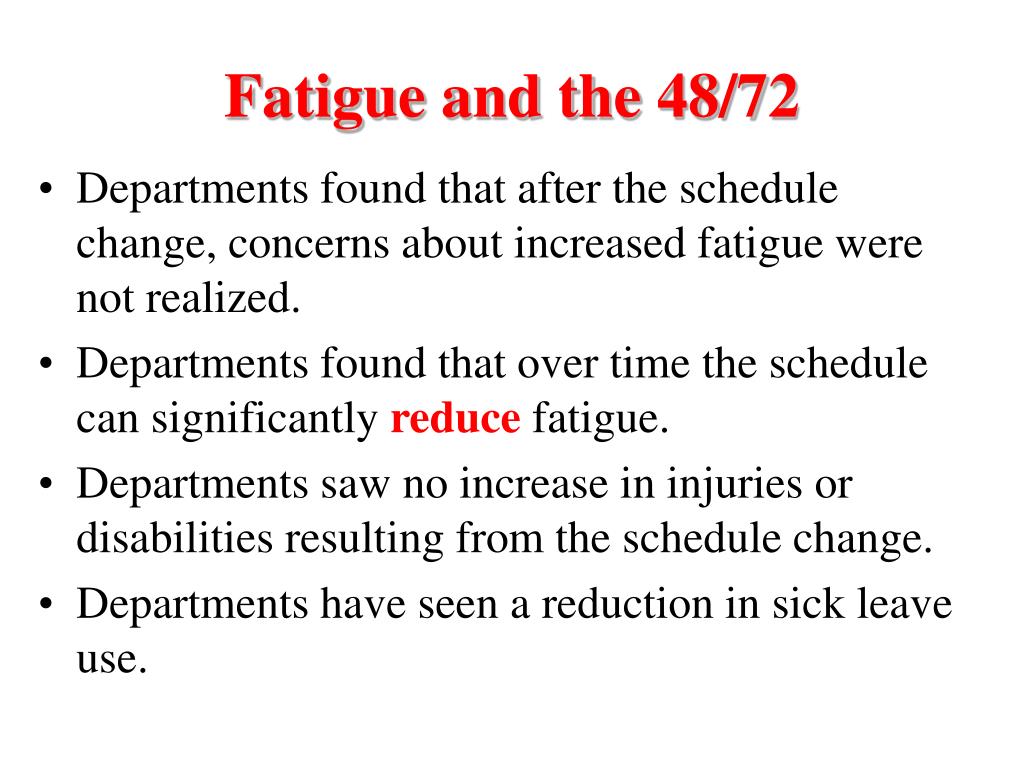 Fatigue and the 48/72

• Departments found that after the schedule change, concerns about increased fatigue were not realized.
• Departments found that over time the schedule can significantly reduce fatigue.
• Departments saw no increase in injuries or disabilities resulting from the schedule change.
• Departments have seen a reduction in sick leave use.